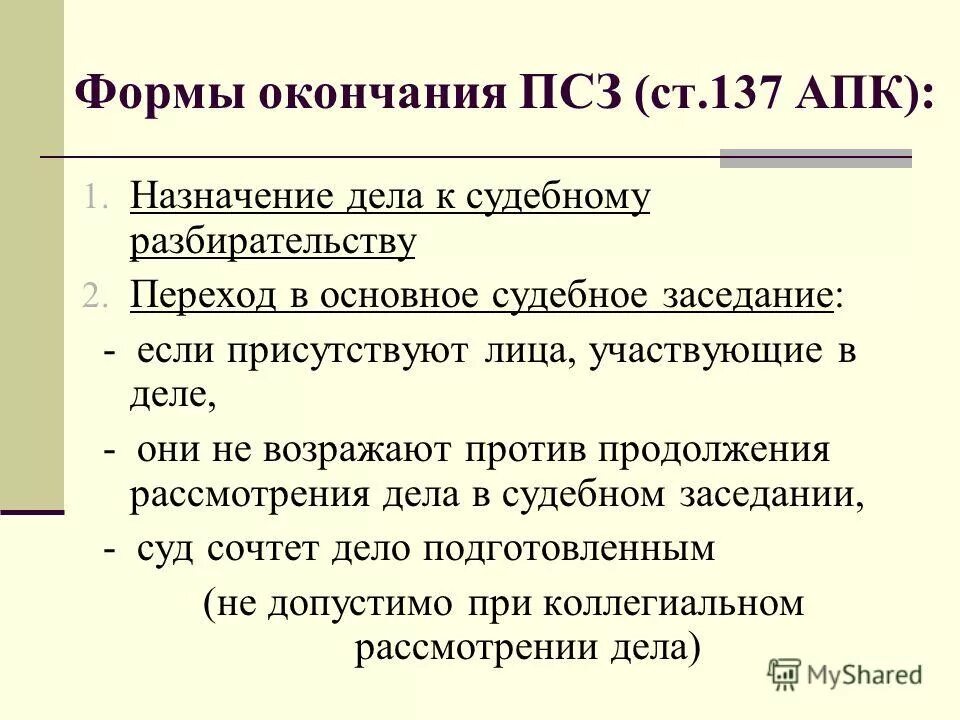 Формы окончания ПСЗ (ст.137 АПК):

1. Назначение дела к судебному разбирательству
2. Переход в основное судебное заседание:
- если присутствуют лица, участвующие в деле,
- они не возражают против продолжения рассмотрения дела в судебном заседании,
- суд сочтет дело подготовленным
(не допустимо при коллегиальном рассмотрении дела)

MyShared